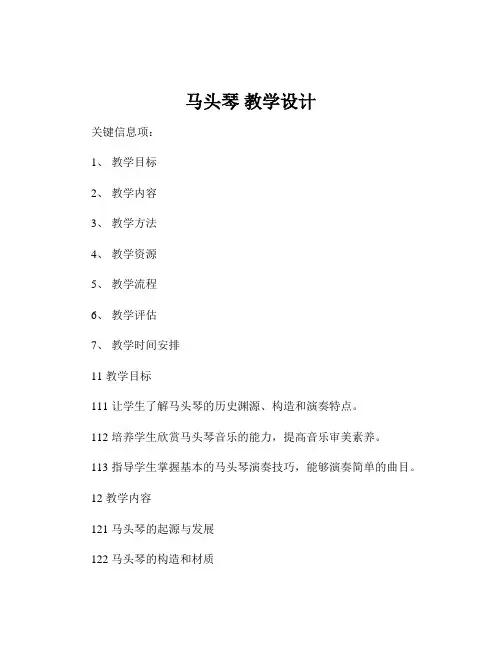 马头琴 教学设计

关键信息项：

1、 教学目标

2、 教学内容

3、 教学方法

4、 教学资源

5、 教学流程

6、 教学评估

7、 教学时间安排

11 教学目标

111 让学生了解马头琴的历史渊源、构造和演奏特点。

112 培养学生欣赏马头琴音乐的能力，提高音乐审美素养。

113 指导学生掌握基本的马头琴演奏技巧，能够演奏简单的曲目。

12 教学内容

121 马头琴的起源与发展

122 马头琴的构造和材质